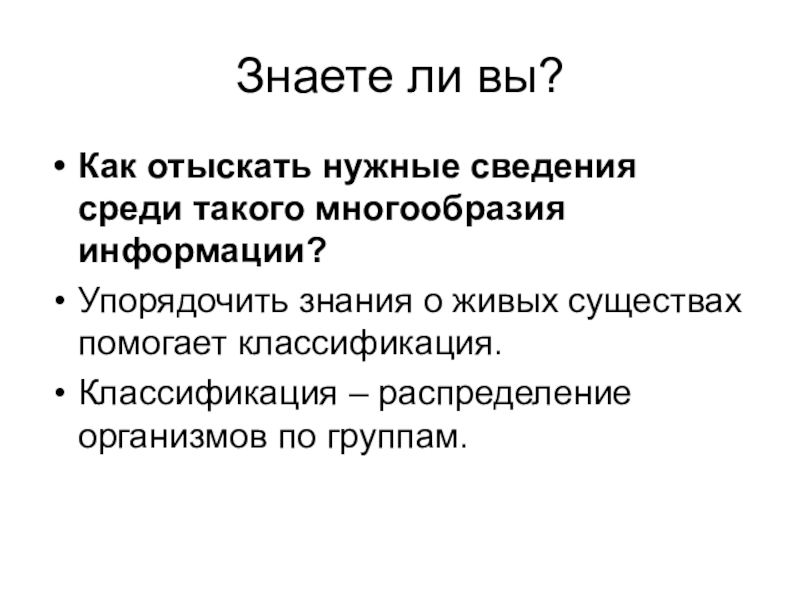 Знаете ли вы?

• Как отыскать нужные сведения среди такого многообразия информации?
• Упорядочить знания о живых существах помогает классификация.
• Классификация – распределение организмов по группам.